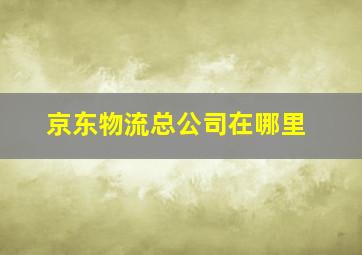 京东物流总公司在哪里